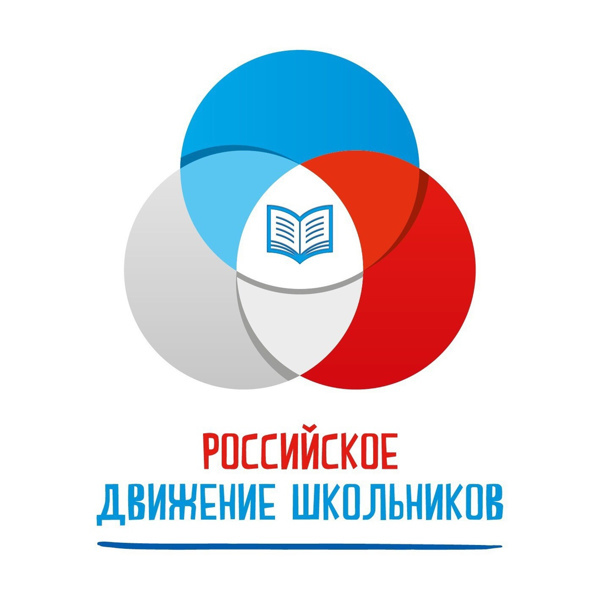 РОССИЙСКОЕ
ДВИЖЕНИЕ ШКОЛЬНИКОВ